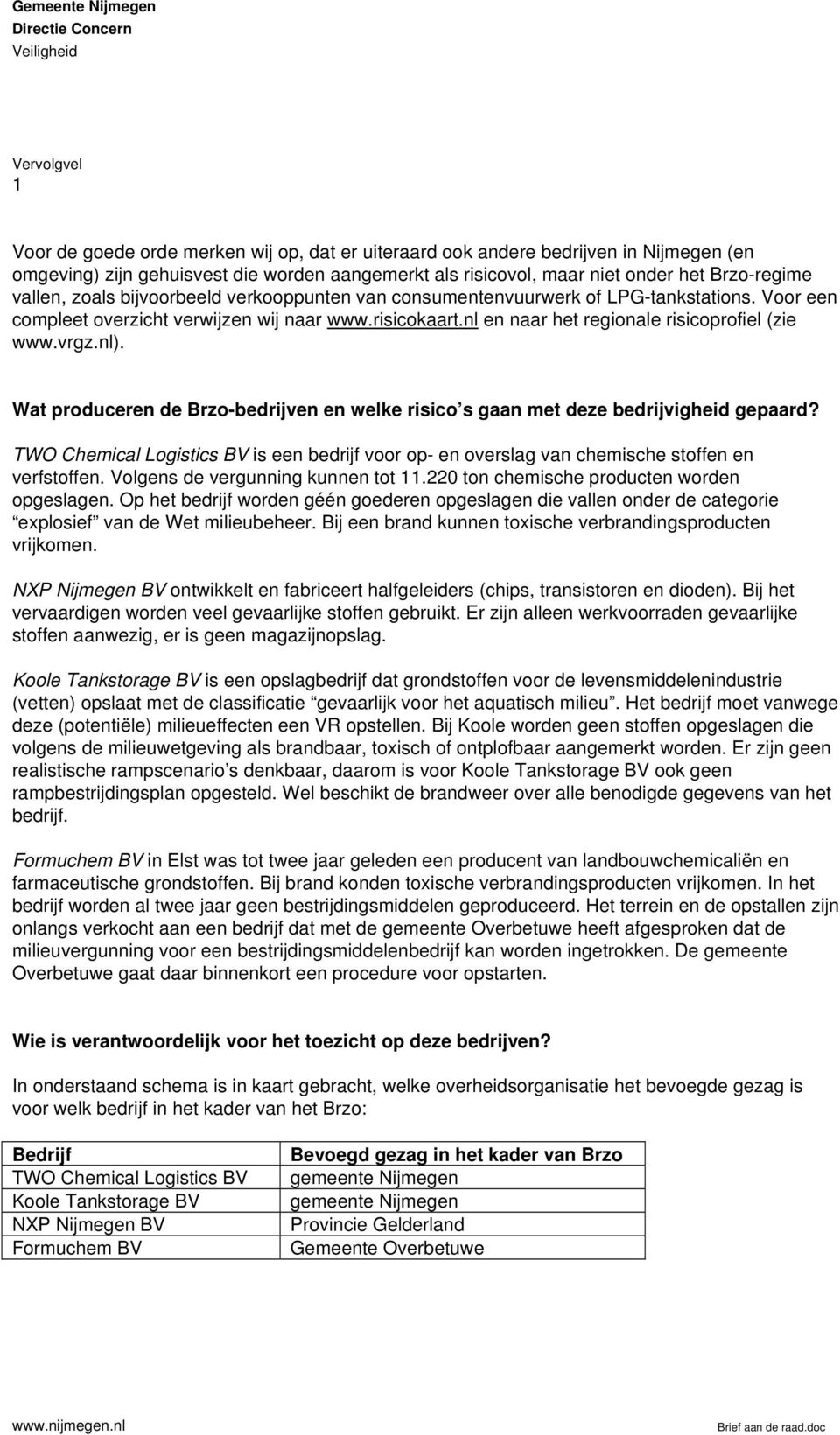 Gemeente Nijmegen
Directie Concern
Veiligheid

Vervolgvel
1

Voor de goede orde merken wij op, dat er uiteraard ook andere bedrijven in Nijmegen (en omgeving) zijn gehuisvest die worden aangemerkt als risicovol, maar niet onder het Brzo-regime vallen, zoals bijvoorbeeld verkooppunten van consumentenvuurwerk of LPG-tankstations. Voor een compleet overzicht verwijzen wij naar www.risicokaart.nl en naar het regionale risicoprofiel (zie www.vrgz.nl).

Wat produceren de Brzo-bedrijven en welke risico s gaan met deze bedrijvigheid gepaard?

TWO Chemical Logistics BV is een bedrijf voor op- en overslag van chemische stoffen en verfstoffen. Volgens de vergunning kunnen tot 11.220 ton chemische producten worden opgeslagen. Op het bedrijf worden géén goederen opgeslagen die vallen onder de categorie explosief van de Wet milieubeheer. Bij een brand kunnen toxische verbrandingsproducten vrijkomen.

NXP Nijmegen BV ontwikkelt en fabriceert halfgeleiders (chips, transistoren en dioden). Bij het vervaardigen worden veel gevaarlijke stoffen gebruikt. Er zijn alleen werkvoorraden gevaarlijke stoffen aanwezig, er is geen magazijnopslag.

Koole Tankstorage BV is een opslagbedrijf dat grondstoffen voor de levensmiddelenindustrie (vetten) opslaat met de classificatie gevaarlijk voor het aquatisch milieu. Het bedrijf moet vanwege deze (potentiële) milieueffecten een VR opstellen. Bij Koole worden geen stoffen opgeslagen die volgens de milieuwetgeving als brandbaar, toxisch of ontplofbaar aangemerkt worden. Er zijn geen realistische rampscenario s denkbaar, daarom is voor Koole Tankstorage BV ook geen rampbestrijdingsplan opgesteld. Wel beschikt de brandweer over alle benodigde gegevens van het bedrijf.

Formuchem BV in Elst was tot twee jaar geleden een producent van landbouwchemicaliën en farmaceutische grondstoffen. Bij brand konden toxische verbrandingsproducten vrijkomen. In het bedrijf worden al twee jaar geen bestrijdingsmiddelen geproduceerd. Het terrein en de opstallen zijn onlangs verkocht aan een bedrijf dat met de gemeente Overbetuwe heeft afgesproken dat de milieuvergunning voor een bestrijdingsmiddelenbedrijf kan worden ingetrokken. De gemeente Overbetuwe gaat daar binnenkort een procedure voor opstarten.

Wie is verantwoordelijk voor het toezicht op deze bedrijven?

In onderstaand schema is in kaart gebracht, welke overheidsorganisatie het bevoegde gezag is voor welk bedrijf in het kader van het Brzo:

| Bedrijf | Bevoegd gezag in het kader van Brzo |
|---|---|
| TWO Chemical Logistics BV | gemeente Nijmegen |
| Koole Tankstorage BV | gemeente Nijmegen |
| NXP Nijmegen BV | Provincie Gelderland |
| Formuchem BV | Gemeente Overbetuwe |

www.nijmegen.nl
Brief aan de raad.doc